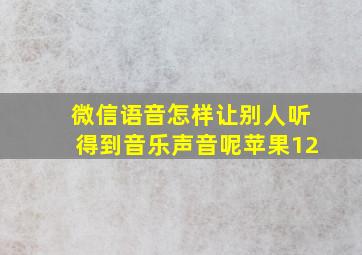 微信语音怎样让别人听得到音乐声音呢苹果12